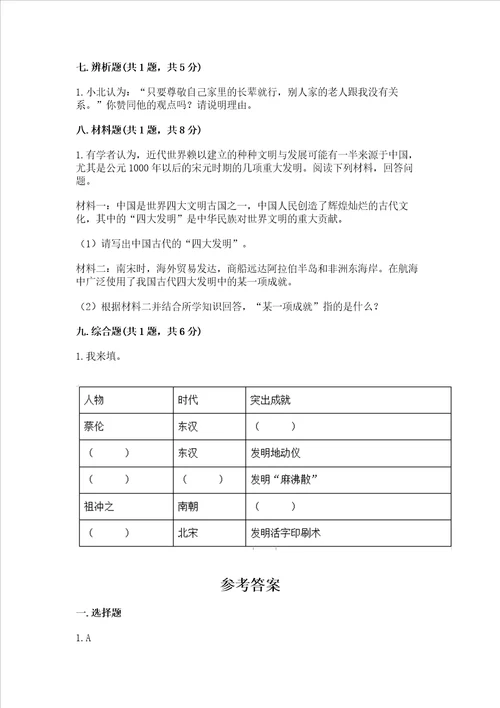 七. 辨析题(共 1 题，共 5 分)

1. 小北认为：“只要尊敬自己家里的长辈就行，别人家的老人跟我没有关系。”你赞同他的观点吗？请说明理由。

八. 材料题(共 1 题，共 8 分)

1. 有学者认为，近代世界赖以建立的种种文明与发展可能有一半来源于中国，尤其是公元 1000 年以后的宋元时期的几项重大发明。阅读下列材料，回答问题。

材料一：中国是世界四大文明古国之一，中国人民创造了辉煌灿烂的古代文化，其中的“四大发明”是中华民族对世界文明的重大贡献。

（1）请写出中国古代的“四大发明”。

材料二：南宋时，海外贸易发达，商船远达阿拉伯半岛和非洲东海岸。在航海中广泛使用了我国古代四大发明中的某一项成就。

（2）根据材料二并结合所学知识回答，“某一项成就”指的是什么？

九. 综合题(共 1 题，共 6 分)

1. 我来填。

| 人物 | 时代 | 突出成就 |
|---|---|---|
| 蔡伦 | 东汉 | （　　） |
| （　　） | 东汉 | 发明地动仪 |
| （　　） | （　　） | 发明“麻沸散” |
| 祖冲之 | 南朝 | （　　） |
| （　　） | 北宋 | 发明活字印刷术 |

参考答案

一. 选择题

1. A